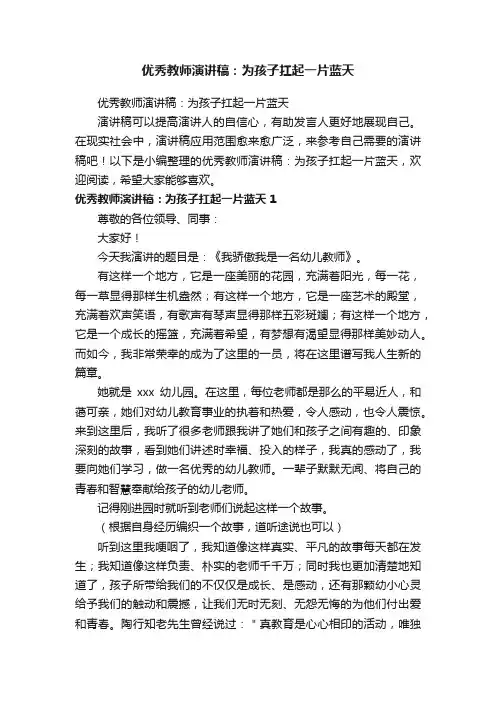 优秀教师演讲稿：为孩子扛起一片蓝天

优秀教师演讲稿：为孩子扛起一片蓝天

演讲稿可以提高演讲人的自信心，有助发言人更好地展现自己。在现实社会中，演讲稿应用范围愈来愈广泛，来参考自己需要的演讲稿吧！以下是小编整理的优秀教师演讲稿：为孩子扛起一片蓝天，欢迎阅读，希望大家能够喜欢。

优秀教师演讲稿：为孩子扛起一片蓝天 1

尊敬的各位领导、同事：

大家好！

今天我演讲的题目是：《我骄傲我是一名幼儿教师》。

有这样一个地方，它是一座美丽的花园，充满着阳光，每一花，每一草显得那样生机盎然；有这样一个地方，它是一座艺术的殿堂，充满着欢声笑语，有歌声有琴声显得那样五彩斑斓；有这样一个地方，它是一个成长的摇篮，充满着希望，有梦想有渴望显得那样美妙动人。而如今，我非常荣幸的成为了这里的一员，将在这里谱写我人生新的篇章。

她就是 xxx 幼儿园。在这里，每位老师都是那么的平易近人，和蔼可亲，她们对幼儿教育事业的执着和热爱，令人感动，也令人震惊。来到这里后，我听了很多老师跟我讲了她们和孩子之间有趣的、印象深刻的故事，看到她们讲述时幸福、投入的样子，我真的感动了，我要向她们学习，做一名优秀的幼儿教师。一辈子默默无闻、将自己的青春和智慧奉献给孩子的幼儿老师。

记得刚进园时就听到老师们说起这样一个故事。

（根据自身经历编织一个故事，道听途说也可以）

听到这里我哽咽了，我知道像这样真实、平凡的故事每天都在发生；我知道像这样负责、朴实的老师千千万；同时我也更加清楚地知道了，孩子所带给我们的不仅仅是成长、是感动，还有那颗幼小心灵给予我们的触动和震撼，让我们无时无刻、无怨无悔的为他们付出爱和青春。陶行知老先生曾经说过：＂真教育是心心相印的活动，唯独